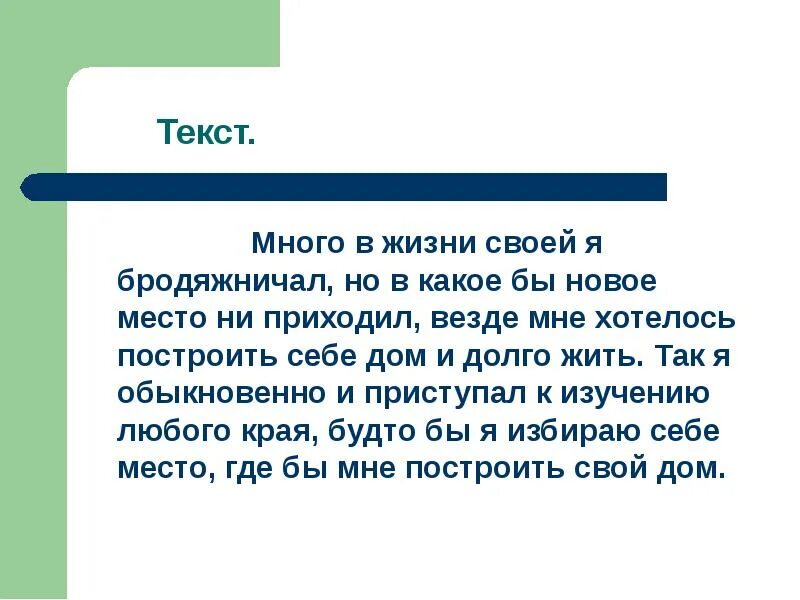 Текст.

Много в жизни своей я бродяжничал, но в какое бы новое место ни приходил, везде мне хотелось построить себе дом и долго жить. Так я обыкновенно и приступал к изучению любого края, будто бы я избираю себе место, где бы мне построить свой дом.